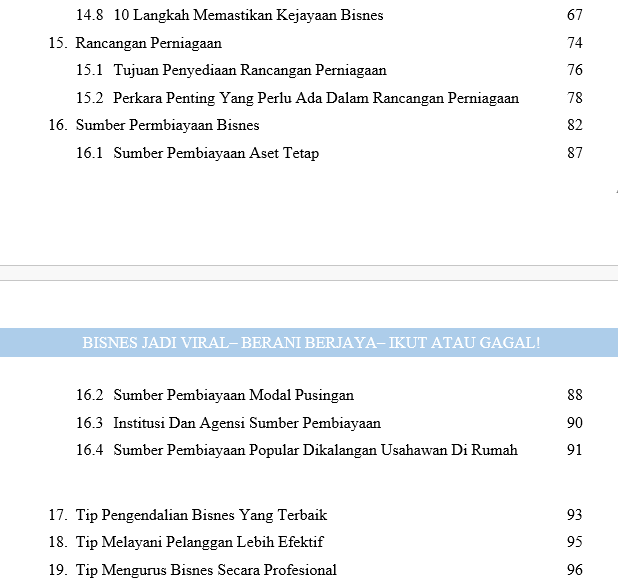 14.8 10 Langkah Memastikan Kejayaan Bisnes 67

15. Rancangan Perniagaan 74

15.1 Tujuan Penyediaan Rancangan Perniagaan 76

15.2 Perkara Penting Yang Perlu Ada Dalam Rancangan Perniagaan 78

16. Sumber Permbiayaan Bisnes 82

16.1 Sumber Pembiayaan Aset Tetap 87

BISNES JADI VIRAL– BERANI BERJAYA– IKUT ATAU GAGAL!

16.2 Sumber Pembiayaan Modal Pusingan 88

16.3 Institusi Dan Agensi Sumber Pembiayaan 90

16.4 Sumber Pembiayaan Popular Dikalangan Usahawan Di Rumah 91

17. Tip Pengendalian Bisnes Yang Terbaik 93

18. Tip Melayani Pelanggan Lebih Efektif 95

19. Tip Mengurus Bisnes Secara Profesional 96